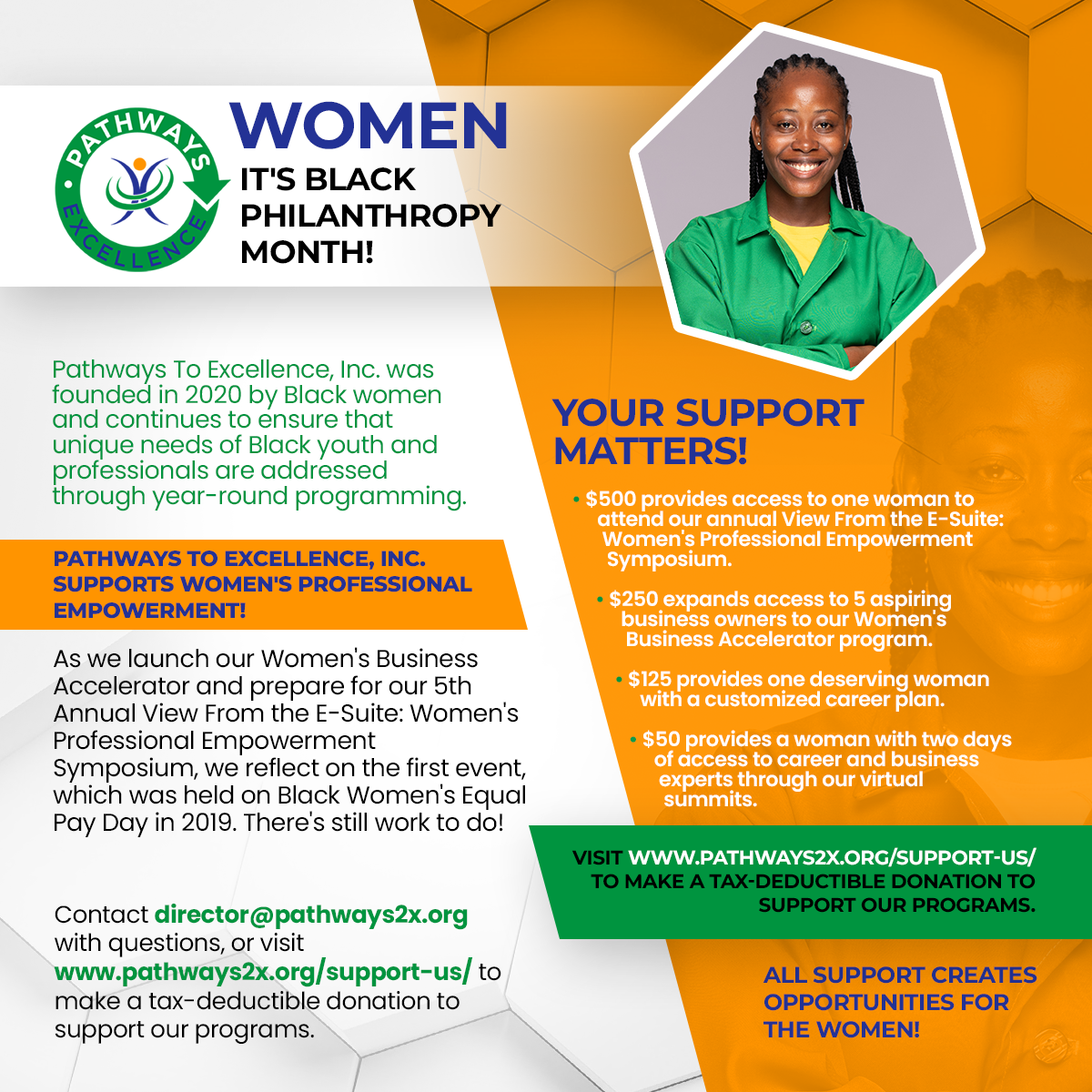 PATHWAYS EXCELLENCE

WOMEN
IT'S BLACK PHILANTHROPY MONTH!

Pathways To Excellence, Inc. was founded in 2020 by Black women and continues to ensure that unique needs of Black youth and professionals are addressed through year-round programming.

PATHWAYS TO EXCELLENCE, INC. SUPPORTS WOMEN'S PROFESSIONAL EMPOWERMENT!

As we launch our Women's Business Accelerator and prepare for our 5th Annual View From the E-Suite: Women's Professional Empowerment Symposium, we reflect on the first event, which was held on Black Women's Equal Pay Day in 2019. There's still work to do!

Contact director@pathways2x.org with questions, or visit www.pathways2x.org/support-us/ to make a tax-deductible donation to support our programs.

YOUR SUPPORT MATTERS!

• $500 provides access to one woman to attend our annual View From the E-Suite: Women's Professional Empowerment Symposium.

• $250 expands access to 5 aspiring business owners to our Women's Business Accelerator program.

• $125 provides one deserving woman with a customized career plan.

• $50 provides a woman with two days of access to career and business experts through our virtual summits.

VISIT WWW.PATHWAYS2X.ORG/SUPPORT-US/ TO MAKE A TAX-DEDUCTIBLE DONATION TO SUPPORT OUR PROGRAMS.

ALL SUPPORT CREATES OPPORTUNITIES FOR THE WOMEN!